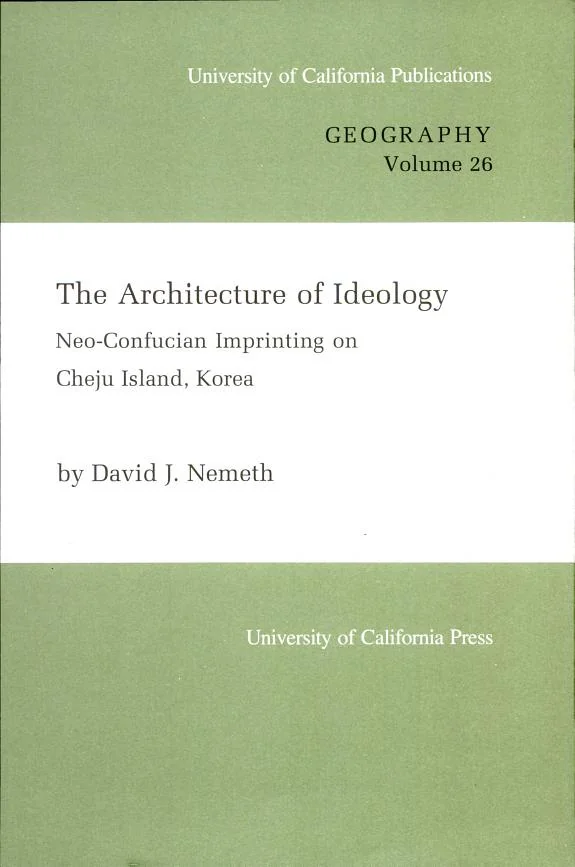 University of California Publications

GEOGRAPHY
Volume 26

The Architecture of Ideology

Neo-Confucian Imprinting on
Cheju Island, Korea

by David J. Nemeth

University of California Press